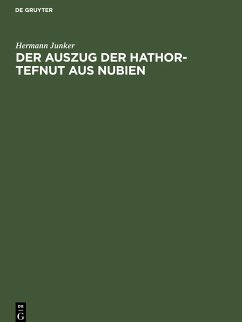 DE GRUYTER

Hermann Junker

DER AUSZUG DER HATHOR-TEFNUT AUS NUBIEN

DE
G